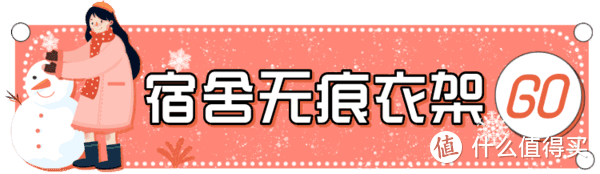 宿舍无痕衣架 GO

值 什么值得买